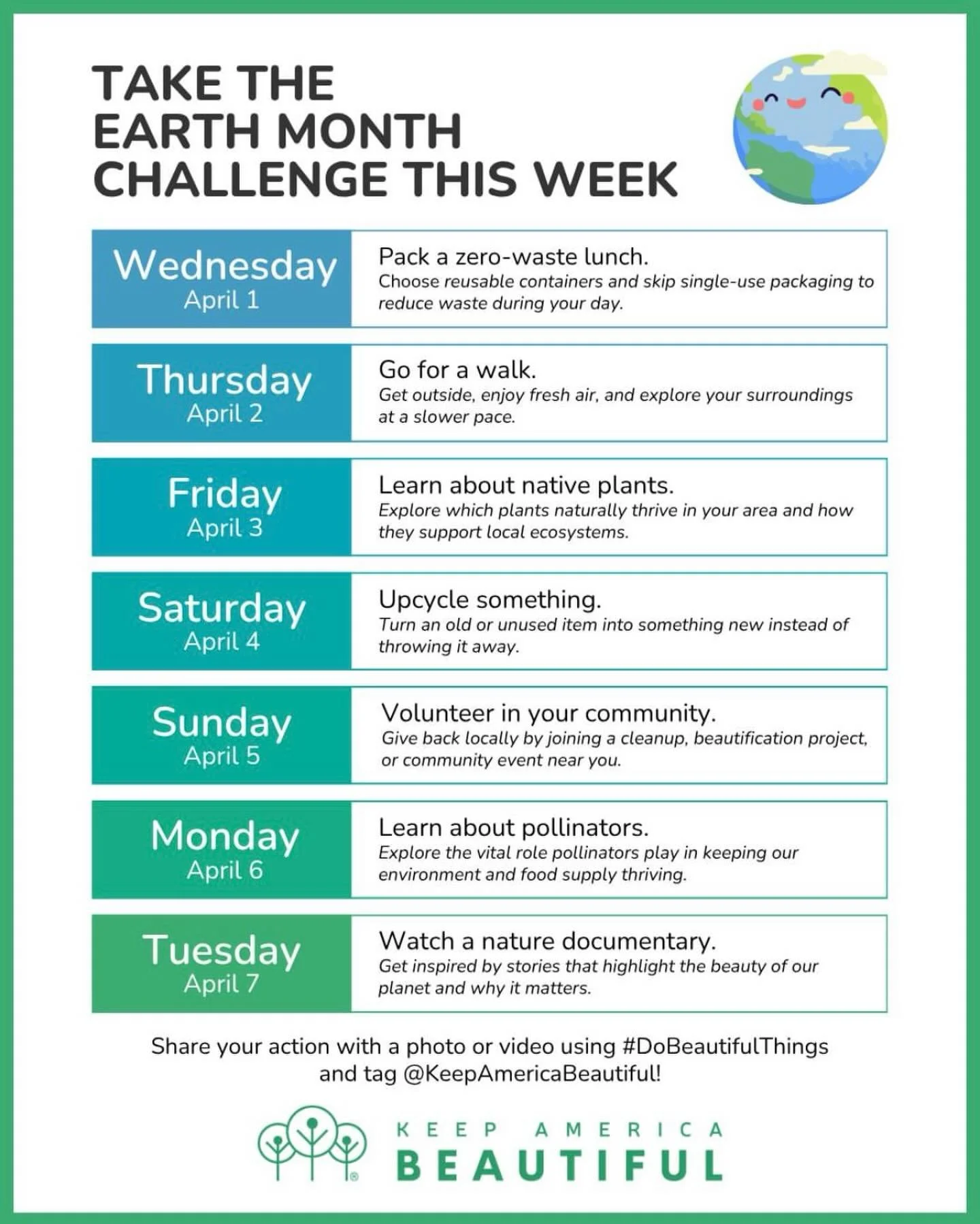 TAKE THE EARTH MONTH CHALLENGE THIS WEEK

Wednesday
April 1

Pack a zero-waste lunch.
Choose reusable containers and skip single-use packaging to reduce waste during your day.

Thursday
April 2

Go for a walk.
Get outside, enjoy fresh air, and explore your surroundings at a slower pace.

Friday
April 3

Learn about native plants.
Explore which plants naturally thrive in your area and how they support local ecosystems.

Saturday
April 4

Upcycle something.
Turn an old or unused item into something new instead of throwing it away.

Sunday
April 5

Volunteer in your community.
Give back locally by joining a cleanup, beautification project, or community event near you.

Monday
April 6

Learn about pollinators.
Explore the vital role pollinators play in keeping our environment and food supply thriving.

Tuesday
April 7

Watch a nature documentary.
Get inspired by stories that highlight the beauty of our planet and why it matters.

Share your action with a photo or video using #DoBeautifulThings and tag @KeepAmericaBeautiful!

KEEP AMERICA
BEAUTIFUL